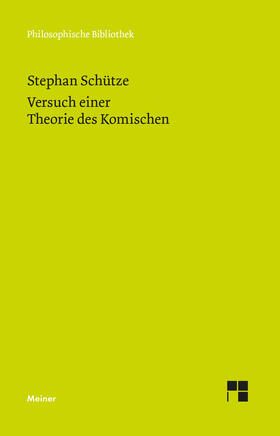 Philosophische Bibliothek

Stephan Schütze

Versuch einer
Theorie des Komischen

Meiner